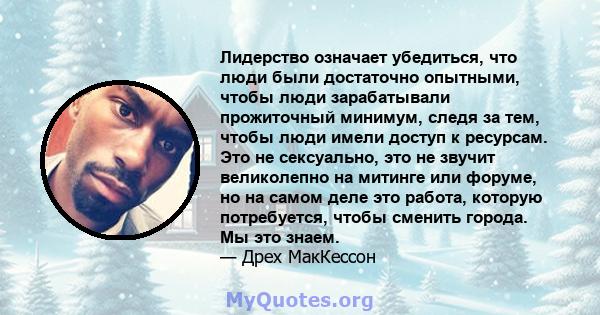 Лидерство означает убедиться, что люди были достаточно опытными, чтобы люди зарабатывали прожиточный минимум, следя за тем, чтобы люди имели доступ к ресурсам. Это не сексуально, это не звучит великолепно на митинге или форуме, но на самом деле это работа, которую потребуется, чтобы сменить города. Мы это знаем.
— Дрех МакКессон

MyQuotes.org